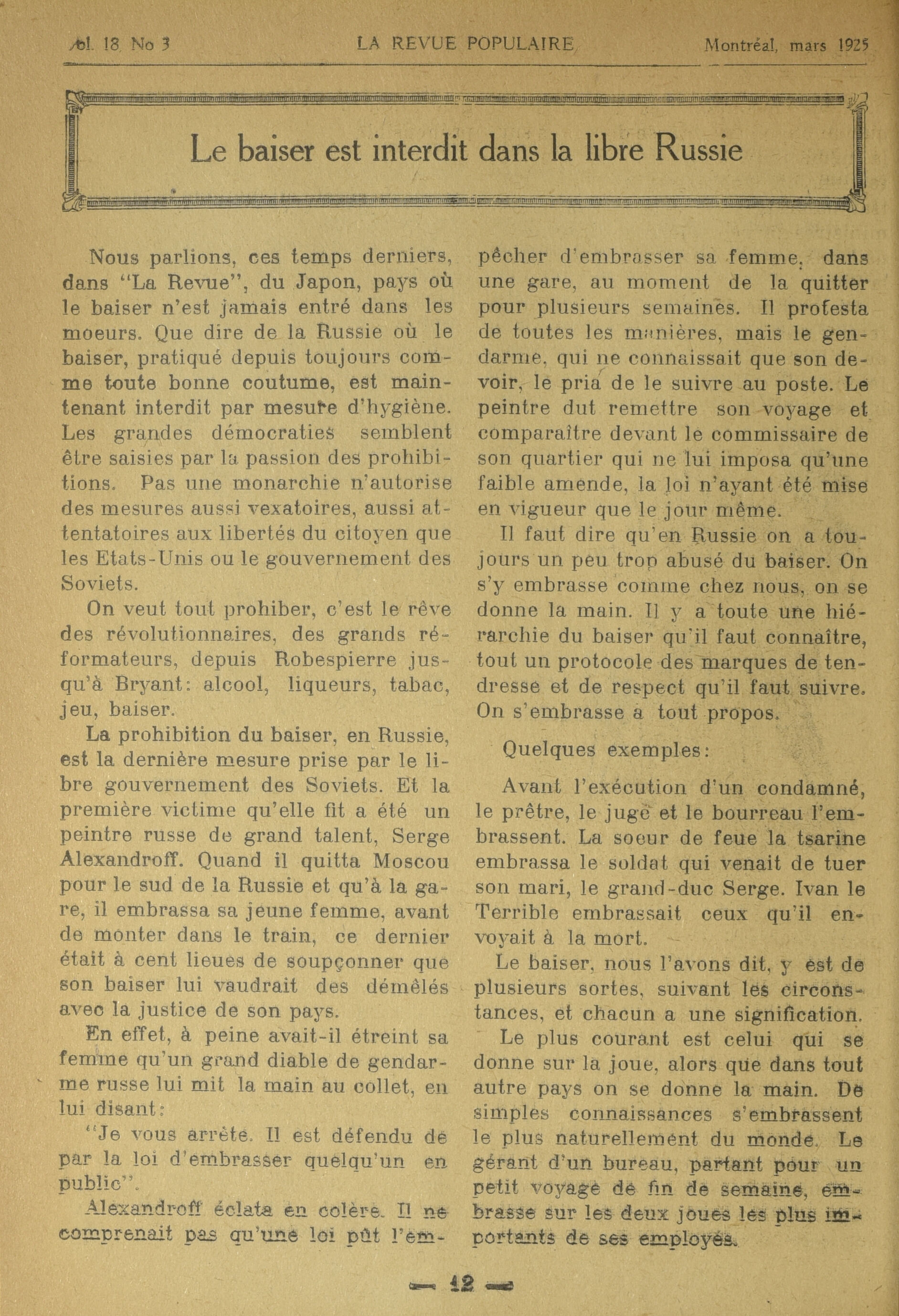 Vol. 18 No 3 LA REVUE POPULAIRE Montréal, mars 1925

Le baiser est interdit dans la libre Russie

Nous parlions, ces temps derniers, dans "La Revue", du Japon, pays où le baiser n'est jamais entré dans les moeurs. Que dire de la Russie où le baiser, pratiqué depuis toujours comme toute bonne coutume, est maintenant interdit par mesure d'hygiène. Les grandes démocraties semblent être saisies par la passion des prohibitions. Pas une monarchie n'autorise des mesures aussi vexatoires, aussi attentatoires aux libertés du citoyen que les Etats-Unis ou le gouvernement des Soviets.

On veut tout prohiber, c'est le rêve des révolutionnaires, des grands réformateurs, depuis Robespierre jusqu'à Bryant: alcool, liqueurs, tabac, jeu, baiser.

La prohibition du baiser, en Russie, est la dernière mesure prise par le libre gouvernement des Soviets. Et la première victime qu'elle fit a été un peintre russe de grand talent, Serge Alexandroff. Quand il quitta Moscou pour le sud de la Russie et qu'à la gare, il embrassa sa jeune femme, avant de monter dans le train, ce dernier était à cent lieues de soupçonner que son baiser lui vaudrait des démêlés avec la justice de son pays.

En effet, à peine avait-il étreint sa femme qu'un grand diable de gendarme russe lui mit la main au collet, en lui disant:

"Je vous arrête. Il est défendu de par la loi d'embrasser quelqu'un en public".

Alexandroff éclata en colère. Il ne comprenait pas qu'une loi pût l'empêcher d'embrasser sa femme, dans une gare, au moment de la quitter pour plusieurs semaines. Il protesta de toutes les manières, mais le gendarme, qui ne connaissait que son devoir, le pria de le suivre au poste. Le peintre dut remettre son voyage et comparaître devant le commissaire de son quartier qui ne lui imposa qu'une faible amende, la loi n'ayant été mise en vigueur que le jour même.

Il faut dire qu'en Russie on a toujours un peu trop abusé du baiser. On s'y embrasse comme chez nous, on se donne la main. Il y a toute une hiérarchie du baiser qu'il faut connaître, tout un protocole des marques de tendresse et de respect qu'il faut suivre. On s'embrasse à tout propos.

Quelques exemples:

Avant l'exécution d'un condamné, le prêtre, le juge et le bourreau l'embrassent. La soeur de feue la tsarine embrassa le soldat qui venait de tuer son mari, le grand-duc Serge. Ivan le Terrible embrassait ceux qu'il envoyait à la mort.

Le baiser, nous l'avons dit, y est de plusieurs sortes, suivant les circonstances, et chacun a une signification.

Le plus courant est celui qui se donne sur la joue, alors que dans tout autre pays on se donne la main. De simples connaissances s'embrassent le plus naturellement du monde. Le gérant d'un bureau, partant pour un petit voyage de fin de semaine, embrasse sur les deux joues les plus importants de ses employés.

— 12 —